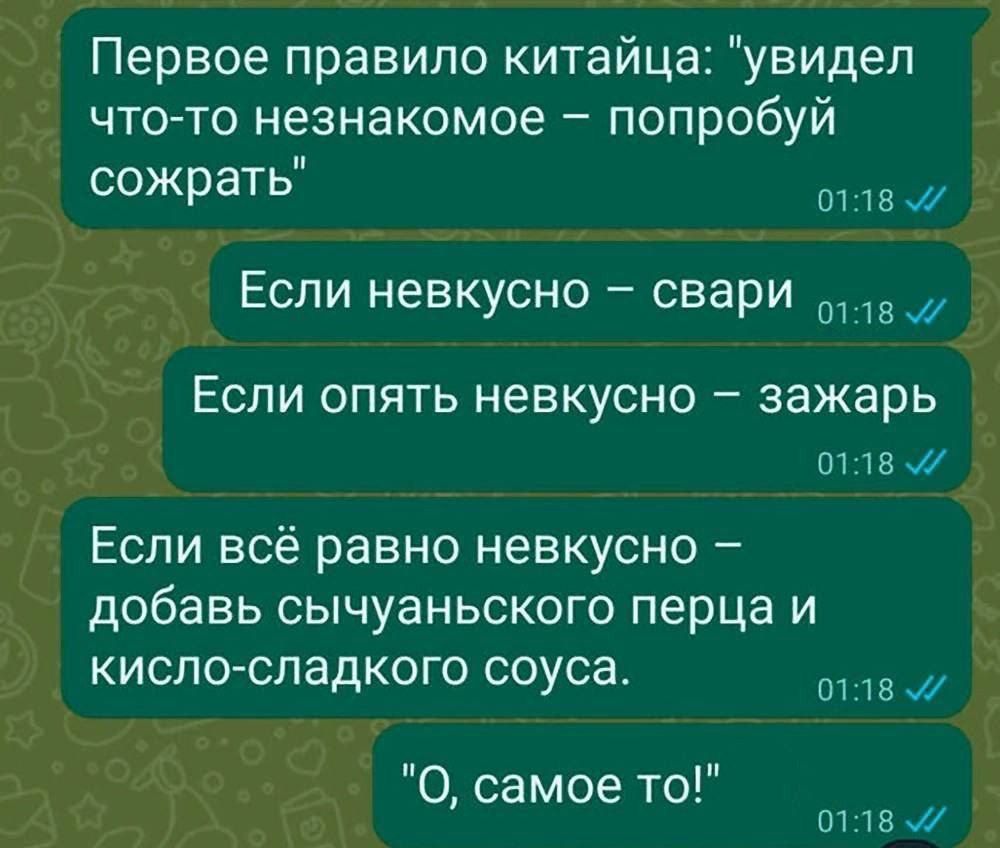 Первое правило китайца: "увидел что-то незнакомое – попробуй сожрать"
01:18

Если невкусно – свари
01:18

Если опять невкусно – зажарь
01:18

Если всё равно невкусно – добавь сычуаньского перца и кисло-сладкого соуса.
01:18

"О, самое то!"
01:18